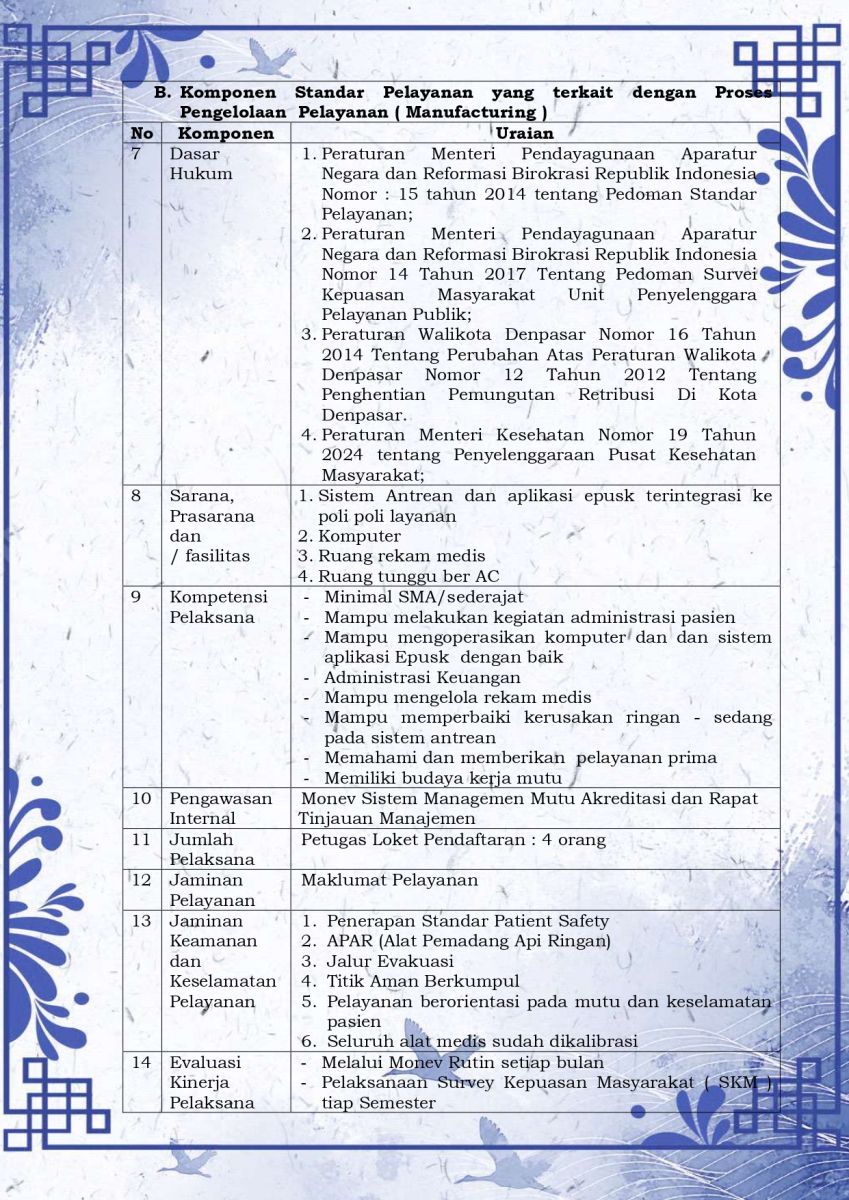 B. Komponen Standar Pelayanan yang terkait dengan Proses Pengelolaan Pelayanan ( Manufacturing )

| No | Komponen | Uraian |
|---|---|---|
| 7 | Dasar Hukum | 1. Peraturan Menteri Pendayagunaan Aparatur Negara dan Reformasi Birokrasi Republik Indonesia Nomor : 15 tahun 2014 tentang Pedoman Standar Pelayanan; 2. Peraturan Menteri Pendayagunaan Aparatur Negara dan Reformasi Birokrasi Republik Indonesia Nomor 14 Tahun 2017 Tentang Pedoman Survei Kepuasan Masyarakat Unit Penyelenggara Pelayanan Publik; 3. Peraturan Walikota Denpasar Nomor 16 Tahun 2014 Tentang Perubahan Atas Peraturan Walikota Denpasar Nomor 12 Tahun 2012 Tentang Penghentian Pemungutan Retribusi Di Kota Denpasar. 4. Peraturan Menteri Kesehatan Nomor 19 Tahun 2024 tentang Penyelenggaraan Pusat Kesehatan Masyarakat; |
| 8 | Sarana, Prasarana dan / fasilitas | 1. Sistem Antrean dan aplikasi epusk terintegrasi ke poli poli layanan 2. Komputer 3. Ruang rekam medis 4. Ruang tunggu ber AC |
| 9 | Kompetensi Pelaksana | - Minimal SMA/sederajat - Mampu melakukan kegiatan administrasi pasien - Mampu mengoperasikan komputer dan dan sistem aplikasi Epusk dengan baik - Administrasi Keuangan - Mampu mengelola rekam medis - Mampu memperbaiki kerusakan ringan - sedang pada sistem antrean - Memahami dan memberikan pelayanan prima - Memiliki budaya kerja mutu |
| 10 | Pengawasan Internal | Monev Sistem Managemen Mutu Akreditasi dan Rapat Tinjauan Manajemen |
| 11 | Jumlah Pelaksana | Petugas Loket Pendaftaran : 4 orang |
| 12 | Jaminan Pelayanan | Maklumat Pelayanan |
| 13 | Jaminan Keamanan dan Keselamatan Pelayanan | 1. Penerapan Standar Patient Safety 2. APAR (Alat Pemadang Api Ringan) 3. Jalur Evakuasi 4. Titik Aman Berkumpul 5. Pelayanan berorientasi pada mutu dan keselamatan pasien 6. Seluruh alat medis sudah dikalibrasi |
| 14 | Evaluasi Kinerja Pelaksana | - Melalui Monev Rutin setiap bulan - Pelaksanaan Survey Kepuasan Masyarakat ( SKM ) tiap Semester |